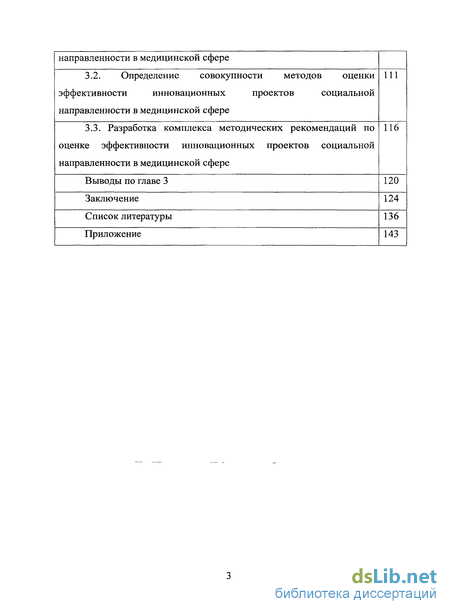 | | |
|---|---|
| направленности в медицинской сфере | |
| 3.2. Определение совокупности методов оценки эффективности инновационных проектов социальной направленности в медицинской сфере | 111 |
| 3.3. Разработка комплекса методических рекомендаций по оценке эффективности инновационных проектов социальной направленности в медицинской сфере | 116 |
| Выводы по главе 3 | 120 |
| Заключение | 124 |
| Список литературы | 136 |
| Приложение | 143 |

3

dsLib.net
библиотека диссертаций